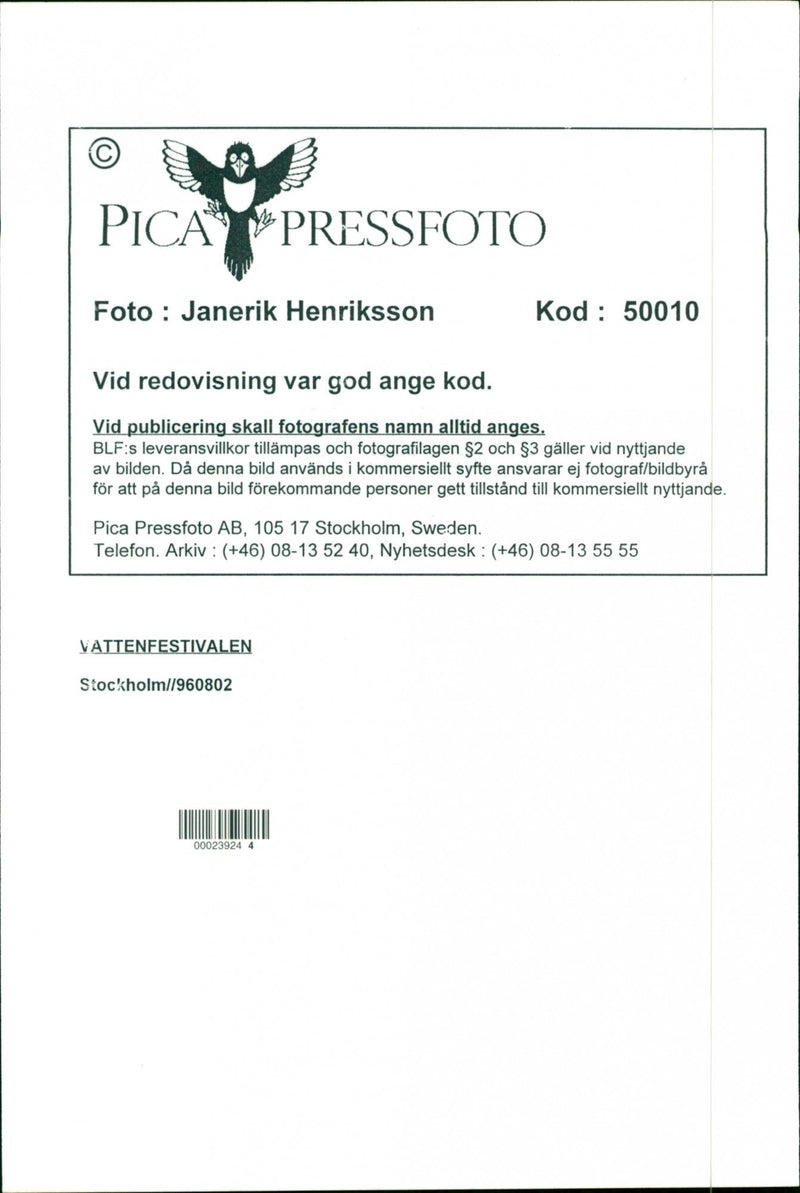 ©

PICA PRESSFOTO

Foto : Janerik Henriksson Kod : 50010

Vid redovisning var god ange kod.

Vid publicering skall fotografens namn alltid anges.
BLF:s leveransvillkor tillämpas och fotografilagen §2 och §3 gäller vid nyttjande av bilden. Då denna bild används i kommersiellt syfte ansvarar ej fotograf/bildbyrå för att på denna bild förekommande personer gett tillstånd till kommersiellt nyttjande.

Pica Pressfoto AB, 105 17 Stockholm, Sweden.
Telefon. Arkiv : (+46) 08-13 52 40, Nyhetsdesk : (+46) 08-13 55 55

VATTENFESTIVALEN

Stockholm//960802

00023924 4